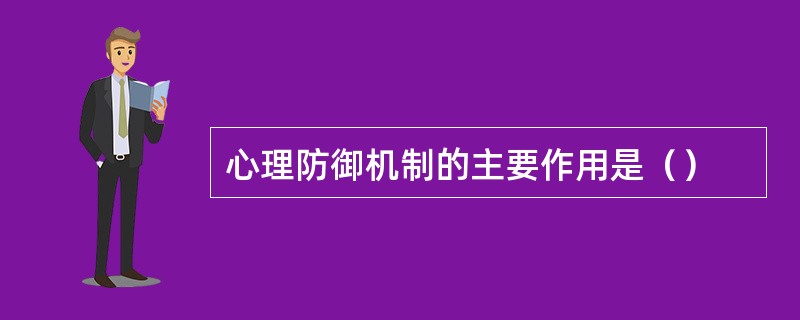 心理防御机制的主要作用是（）